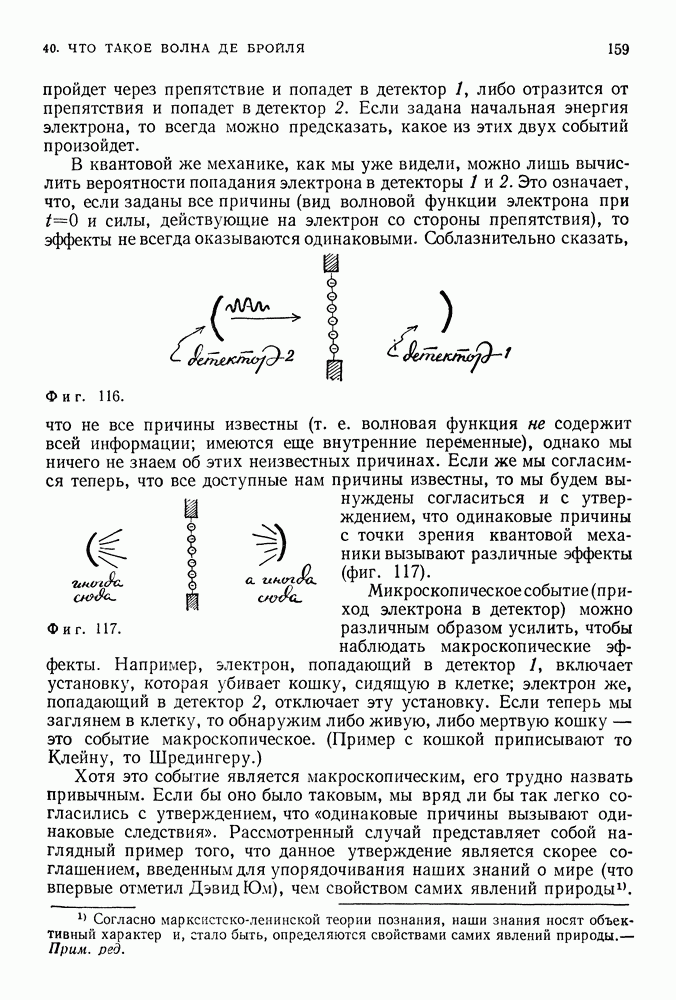 40. ЧТО ТАКОЕ ВОЛНА ДЕ БРОЙЛЯ

159

пройдет через препятствие и попадет в детектор 1, либо отразится от препятствия и попадет в детектор 2. Если задана начальная энергия электрона, то всегда можно предсказать, какое из этих двух событий произойдет.

В квантовой же механике, как мы уже видели, можно лишь вычислить вероятности попадания электрона в детекторы 1 и 2. Это означает, что, если заданы все причины (вид волновой функции электрона при $t=0$ и силы, действующие на электрон со стороны препятствия), то эффекты не всегда оказываются одинаковыми. Соблазнительно сказать,

детектор 2

детектор 1

Фиг. 116.

что не все причины известны (т. е. волновая функция не содержит всей информации; имеются еще внутренние переменные), однако мы ничего не знаем об этих неизвестных причинах. Если же мы согласимся теперь, что все доступные нам причины известны, то мы будем вынуждены согласиться и с утверждением, что одинаковые причины с точки зрения квантовой механики вызывают различные эффекты (фиг. 117).

иногда сюда

а иногда сюда

Фиг. 117.

Микроскопическое событие (приход электрона в детектор) можно различным образом усилить, чтобы наблюдать макроскопические эффекты. Например, электрон, попадающий в детектор 1, включает установку, которая убивает кошку, сидящую в клетке; электрон же, попадающий в детектор 2, отключает эту установку. Если теперь мы заглянем в клетку, то обнаружим либо живую, либо мертвую кошку — это событие макроскопическое. (Пример с кошкой приписывают то Клейну, то Шредингеру.)

Хотя это событие является макроскопическим, его трудно назвать привычным. Если бы оно было таковым, мы вряд ли бы так легко согласились с утверждением, что «одинаковые причины вызывают одинаковые следствия». Рассмотренный случай представляет собой наглядный пример того, что данное утверждение является скорее соглашением, введенным для упорядочивания наших знаний о мире (что впервые отметил Дэвид Юм), чем свойством самих явлений природы¹⁾.

¹⁾ Согласно марксистско-ленинской теории познания, наши знания носят объективный характер и, стало быть, определяются свойствами самих явлений природы.— Прим. ред.